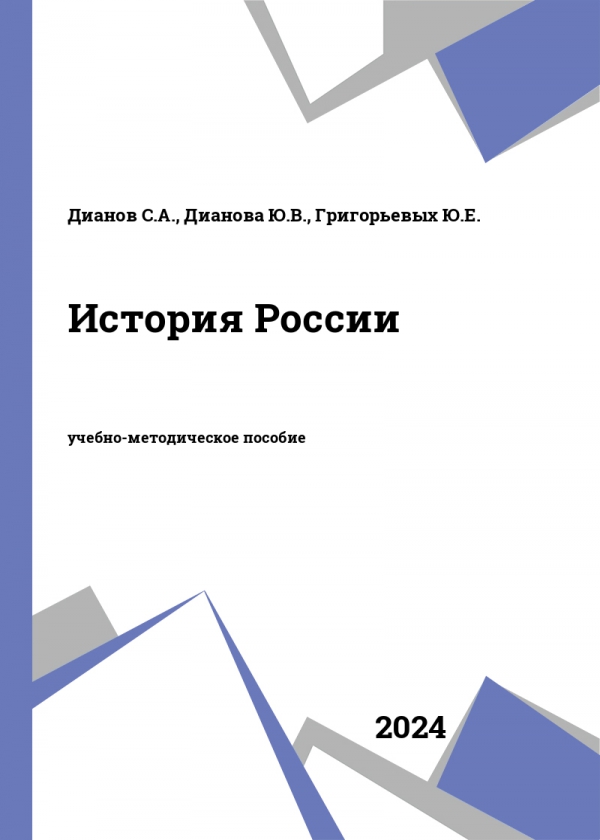 Дианов С.А., Дианова Ю.В., Григорьевых Ю.Е.

История России

учебно-методическое пособие

2024